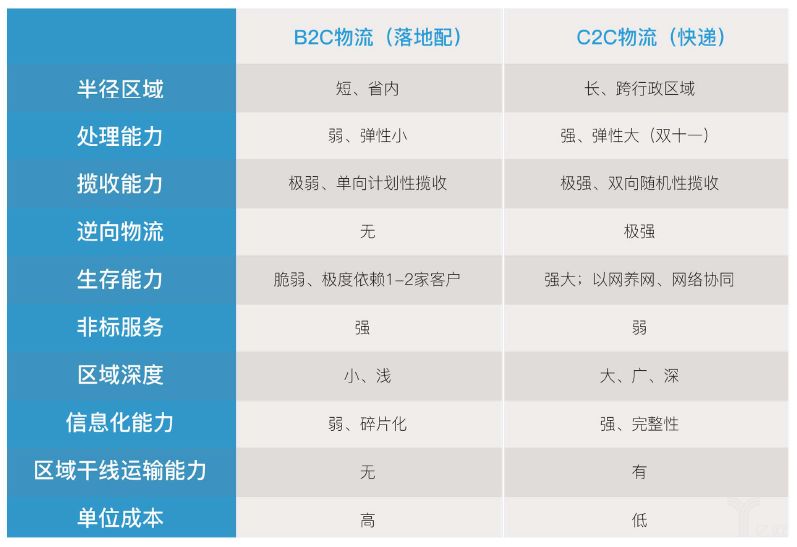 | | B2C物流（落地配） | C2C物流（快递） |
|---|---|---|
| 半径区域 | 短、省内 | 长、跨行政区域 |
| 处理能力 | 弱、弹性小 | 强、弹性大（双十一） |
| 揽收能力 | 极弱、单向计划性揽收 | 极强、双向随机性揽收 |
| 逆向物流 | 无 | 极强 |
| 生存能力 | 脆弱、极度依赖1-2家客户 | 强大；以网养网、网络协同 |
| 非标服务 | 强 | 弱 |
| 区域深度 | 小、浅 | 大、广、深 |
| 信息化能力 | 弱、碎片化 | 强、完整性 |
| 区域干线运输能力 | 无 | 有 |
| 单位成本 | 高 | 低 |